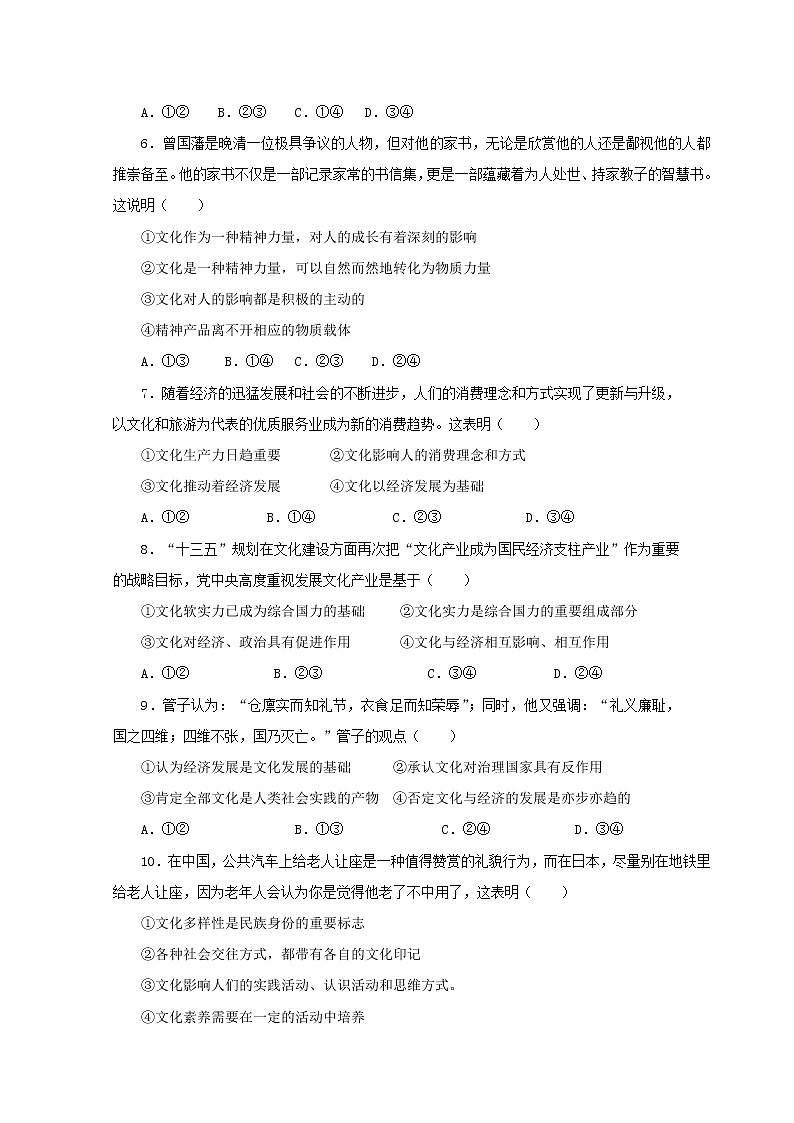 A．①②　　B．②③　　C．①④　　D．③④

6．曾国藩是晚清一位极具争议的人物，但对他的家书，无论是欣赏他的人还是鄙视他的人都推崇备至。他的家书不仅是一部记录家常的书信集，更是一部蕴藏着为人处世、持家教子的智慧书。这说明（　　）

①文化作为一种精神力量，对人的成长有着深刻的影响

②文化是一种精神力量，可以自然而然地转化为物质力量

③文化对人的影响都是积极的主动的

④精神产品离不开相应的物质载体

A．①③　　B．①④　　C．②③　　D．②④

7．随着经济的迅猛发展和社会的不断进步，人们的消费理念和方式实现了更新与升级，以文化和旅游为代表的优质服务业成为新的消费趋势。这表明（　　）

①文化生产力日趋重要　　②文化影响人的消费理念和方式

③文化推动着经济发展　　④文化以经济发展为基础

A．①②　　B．①④　　C．②③　　D．③④

8．“十三五”规划在文化建设方面再次把“文化产业成为国民经济支柱产业”作为重要的战略目标，党中央高度重视发展文化产业是基于（　　）

①文化软实力已成为综合国力的基础　　②文化实力是综合国力的重要组成部分

③文化对经济、政治具有促进作用　　④文化与经济相互影响、相互作用

A．①②　　B．②③　　C．③④　　D．②④

9．管子认为：“仓廪实而知礼节，衣食足而知荣辱”；同时，他又强调：“礼义廉耻，国之四维；四维不张，国乃灭亡。”管子的观点（　　）

①认为经济发展是文化发展的基础　　②承认文化对治理国家具有反作用

③肯定全部文化是人类社会实践的产物　④否定文化与经济的发展是亦步亦趋的

A．①②　　B．①③　　C．②④　　D．③④

10．在中国，公共汽车上给老人让座是一种值得赞赏的礼貌行为，而在日本，尽量别在地铁里给老人让座，因为老年人会认为你是觉得他老了不中用了，这表明（　　）

①文化多样性是民族身份的重要标志

②各种社会交往方式，都带有各自的文化印记

③文化影响人们的实践活动、认识活动和思维方式。

④文化素养需要在一定的活动中培养